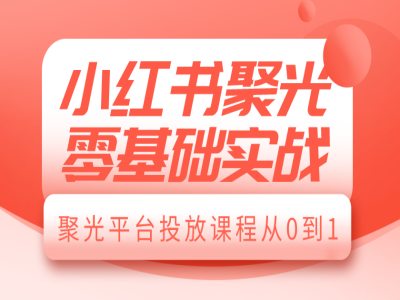 小红书聚光
零基础实战

聚光平台投放课程从0到1